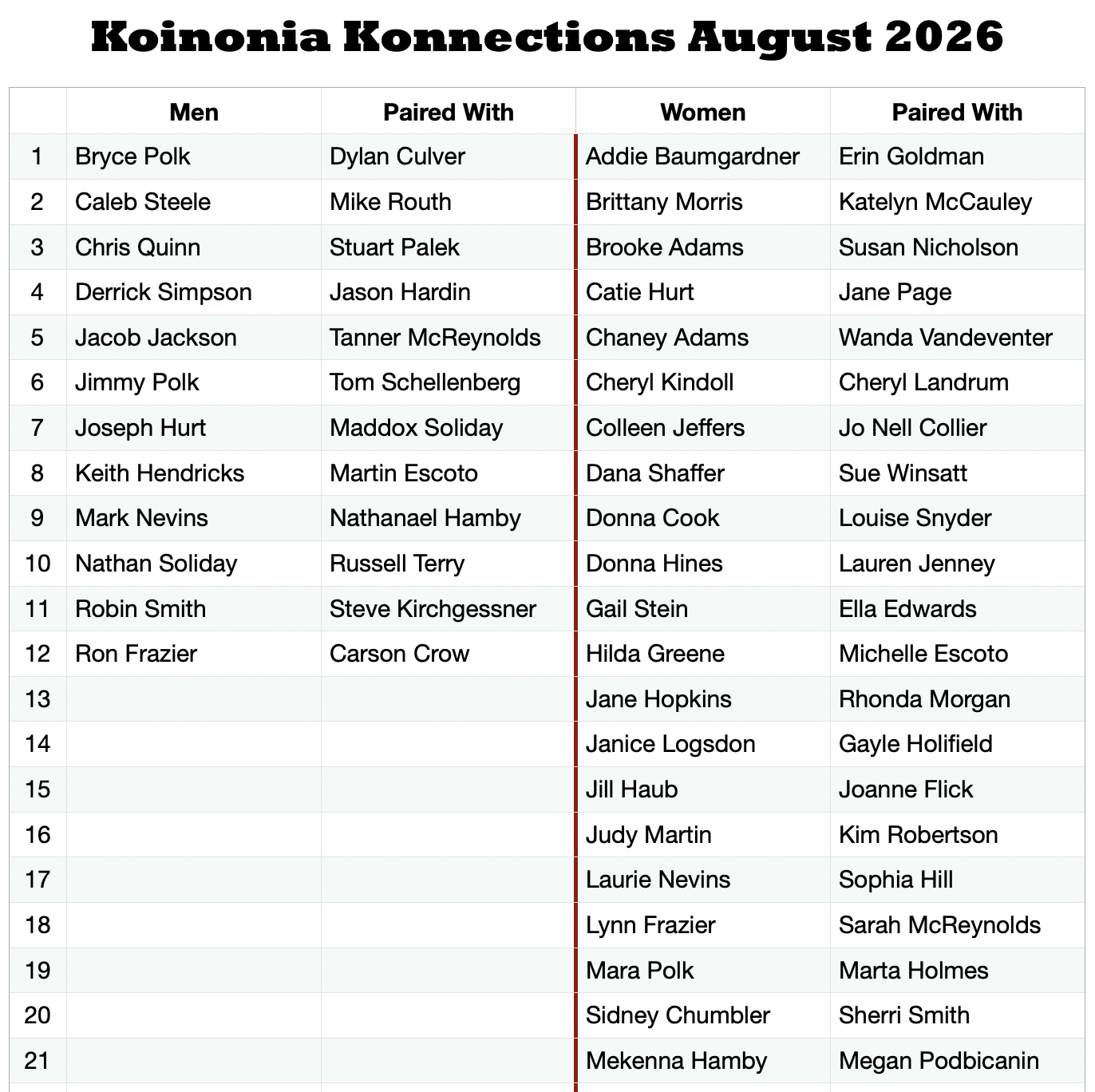 Koinonia Konnections August 2026

|  | Men | Paired With | Women | Paired With |
|---|---|---|---|---|
| 1 | Bryce Polk | Dylan Culver | Addie Baumgardner | Erin Goldman |
| 2 | Caleb Steele | Mike Routh | Brittany Morris | Katelyn McCauley |
| 3 | Chris Quinn | Stuart Palek | Brooke Adams | Susan Nicholson |
| 4 | Derrick Simpson | Jason Hardin | Catie Hurt | Jane Page |
| 5 | Jacob Jackson | Tanner McReynolds | Chaney Adams | Wanda Vandeventer |
| 6 | Jimmy Polk | Tom Schellenberg | Cheryl Kindoll | Cheryl Landrum |
| 7 | Joseph Hurt | Maddox Soliday | Colleen Jeffers | Jo Nell Collier |
| 8 | Keith Hendricks | Martin Escoto | Dana Shaffer | Sue Winsatt |
| 9 | Mark Nevins | Nathanael Hamby | Donna Cook | Louise Snyder |
| 10 | Nathan Soliday | Russell Terry | Donna Hines | Lauren Jenney |
| 11 | Robin Smith | Steve Kirchgessner | Gail Stein | Ella Edwards |
| 12 | Ron Frazier | Carson Crow | Hilda Greene | Michelle Escoto |
| 13 |  |  | Jane Hopkins | Rhonda Morgan |
| 14 |  |  | Janice Logsdon | Gayle Holifield |
| 15 |  |  | Jill Haub | Joanne Flick |
| 16 |  |  | Judy Martin | Kim Robertson |
| 17 |  |  | Laurie Nevins | Sophia Hill |
| 18 |  |  | Lynn Frazier | Sarah McReynolds |
| 19 |  |  | Mara Polk | Marta Holmes |
| 20 |  |  | Sidney Chumbler | Sherri Smith |
| 21 |  |  | Mekenna Hamby | Megan Podbicanin |